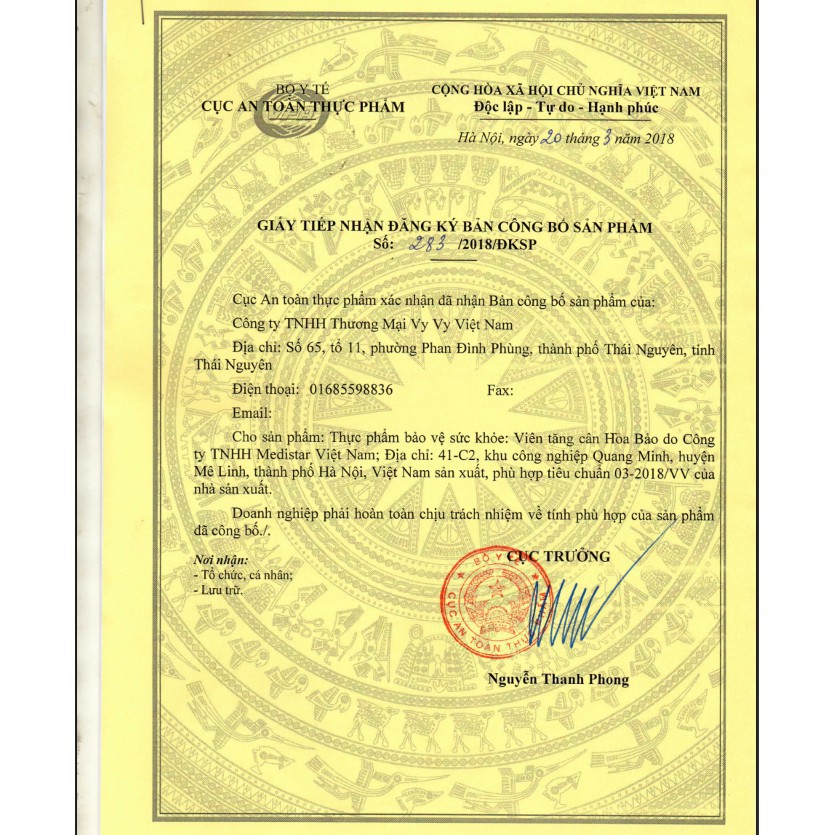 BỘ Y TẾ
CỤC AN TOÀN THỰC PHẨM

CỘNG HÒA XÃ HỘI CHỦ NGHĨA VIỆT NAM
Độc lập - Tự do - Hạnh phúc

Hà Nội, ngày 20 tháng 3 năm 2018

GIẤY TIẾP NHẬN ĐĂNG KÝ BẢN CÔNG BỐ SẢN PHẨM
Số: 283 /2018/ĐKSP

Cục An toàn thực phẩm xác nhận đã nhận Bản công bố sản phẩm của:

Công ty TNHH Thương Mại Vy Vy Việt Nam

Địa chỉ: Số 65, tổ 11, phường Phan Đình Phùng, thành phố Thái Nguyên, tỉnh Thái Nguyên

Điện thoại: 01685598836 Fax:

Email:

Cho sản phẩm: Thực phẩm bảo vệ sức khỏe: Viên tăng cân Hòa Bảo do Công ty TNHH Medistar Việt Nam; Địa chỉ: 41-C2, khu công nghiệp Quang Minh, huyện Mê Linh, thành phố Hà Nội, Việt Nam sản xuất, phù hợp tiêu chuẩn 03-2018/VV của nhà sản xuất.

Doanh nghiệp phải hoàn toàn chịu trách nhiệm về tính phù hợp của sản phẩm đã công bố./.

Nơi nhận:
- Tổ chức, cá nhân;
- Lưu trữ.

CỤC TRƯỞNG

BỘ Y TẾ
CỤC AN TOÀN THỰC PHẨM

Nguyễn Thanh Phong